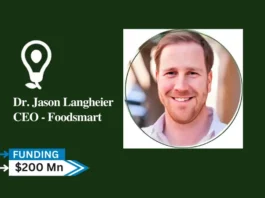 Dr. Jason Langheier
CEO - Foodsmart

FUNDING
$200 Mn